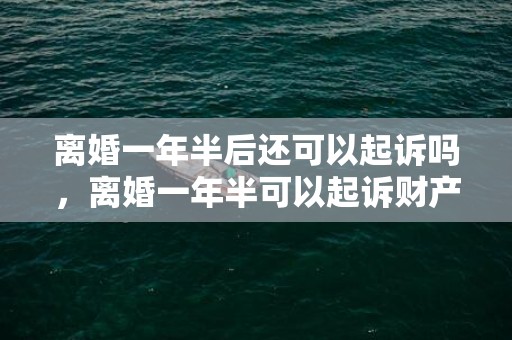 离婚一年半后还可以起诉吗，离婚一年半可以起诉财产